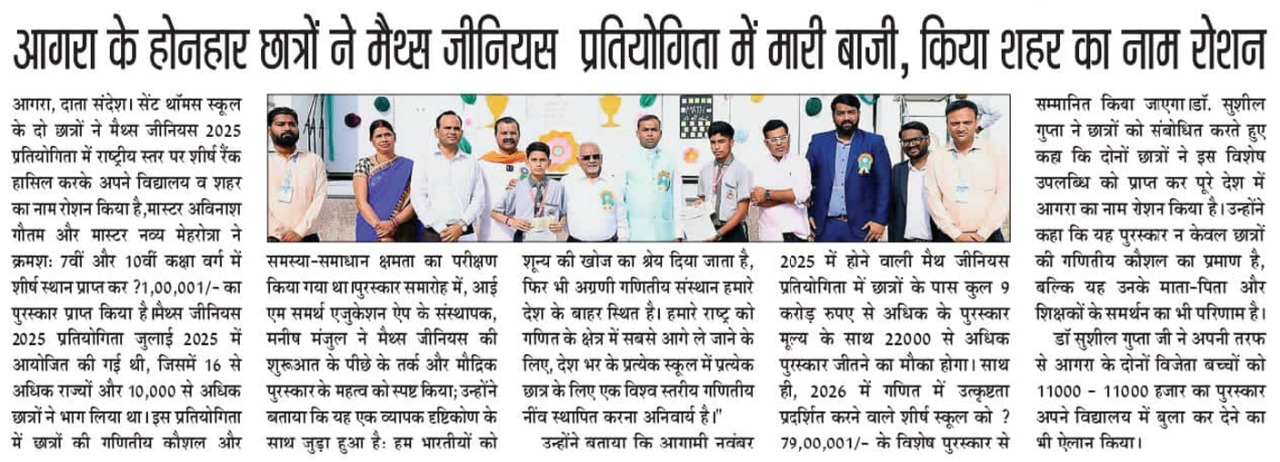 आगरा के होनहार छात्रों ने मैथ्स जीनियस प्रतियोगिता में मारी बाजी, किया शहर का नाम रोशन

आगरा, दाता संदेश। सेंट थॉमस स्कूल के दो छात्रों ने मैथ्स जीनियस 2025 प्रतियोगिता में राष्ट्रीय स्तर पर शीर्ष रैंक हासिल करके अपने विद्यालय व शहर का नाम रोशन किया है,मास्टर अविनाश गौतम और मास्टर नव्य मेहरोत्रा ने क्रमशः 7वीं और 10वीं कक्षा वर्ग में शीर्ष स्थान प्राप्त कर ?1,00,001/- का पुरस्कार प्राप्त किया है।मैथ्स जीनियस 2025 प्रतियोगिता जुलाई 2025 में आयोजित की गई थी, जिसमें 16 से अधिक राज्यों और 10,000 से अधिक छात्रों ने भाग लिया था। इस प्रतियोगिता में छात्रों की गणितीय कौशल और

समस्या-समाधान क्षमता का परीक्षण किया गया था।पुरस्कार समारोह में, आई एम समर्थ एजुकेशन ऐप के संस्थापक, मनीष मंजुल ने मैथ्स जीनियस की शुरूआत के पीछे के तर्क और मौद्रिक पुरस्कार के महत्व को स्पष्ट किया; उन्होंने बताया कि यह एक व्यापक दृष्टिकोण के साथ जुड़ा हुआ है: हम भारतीयों को

शून्य की खोज का श्रेय दिया जाता है, फिर भी अग्रणी गणितीय संस्थान हमारे देश के बाहर स्थित है। हमारे राष्ट्र को गणित के क्षेत्र में सबसे आगे ले जाने के लिए, देश भर के प्रत्येक स्कूल में प्रत्येक छात्र के लिए एक विश्व स्तरीय गणितीय नींव स्थापित करना अनिवार्य है।"

उन्होंने बताया कि आगामी नवंबर

2025 में होने वाली मैथ जीनियस प्रतियोगिता में छात्रों के पास कुल 9 करोड़ रुपए से अधिक के पुरस्कार मूल्य के साथ 22000 से अधिक पुरस्कार जीतने का मौका होगा। साथ ही, 2026 में गणित में उत्कृष्टता प्रदर्शित करने वाले शीर्ष स्कूल को ? 79,00,001/- के विशेष पुरस्कार से

सम्मानित किया जाएगा।डॉ. सुशील गुप्ता ने छात्रों को संबोधित करते हुए कहा कि दोनों छात्रों ने इस विशेष उपलब्धि को प्राप्त कर पूरे देश में आगरा का नाम रोशन किया है। उन्होंने कहा कि यह पुरस्कार न केवल छात्रों की गणितीय कौशल का प्रमाण है, बल्कि यह उनके माता-पिता और शिक्षकों के समर्थन का भी परिणाम है।

डॉ सुशील गुप्ता जी ने अपनी तरफ से आगरा के दोनों विजेता बच्चों को 11000 - 11000 हजार का पुरस्कार अपने विद्यालय में बुला कर देने का भी ऐलान किया।